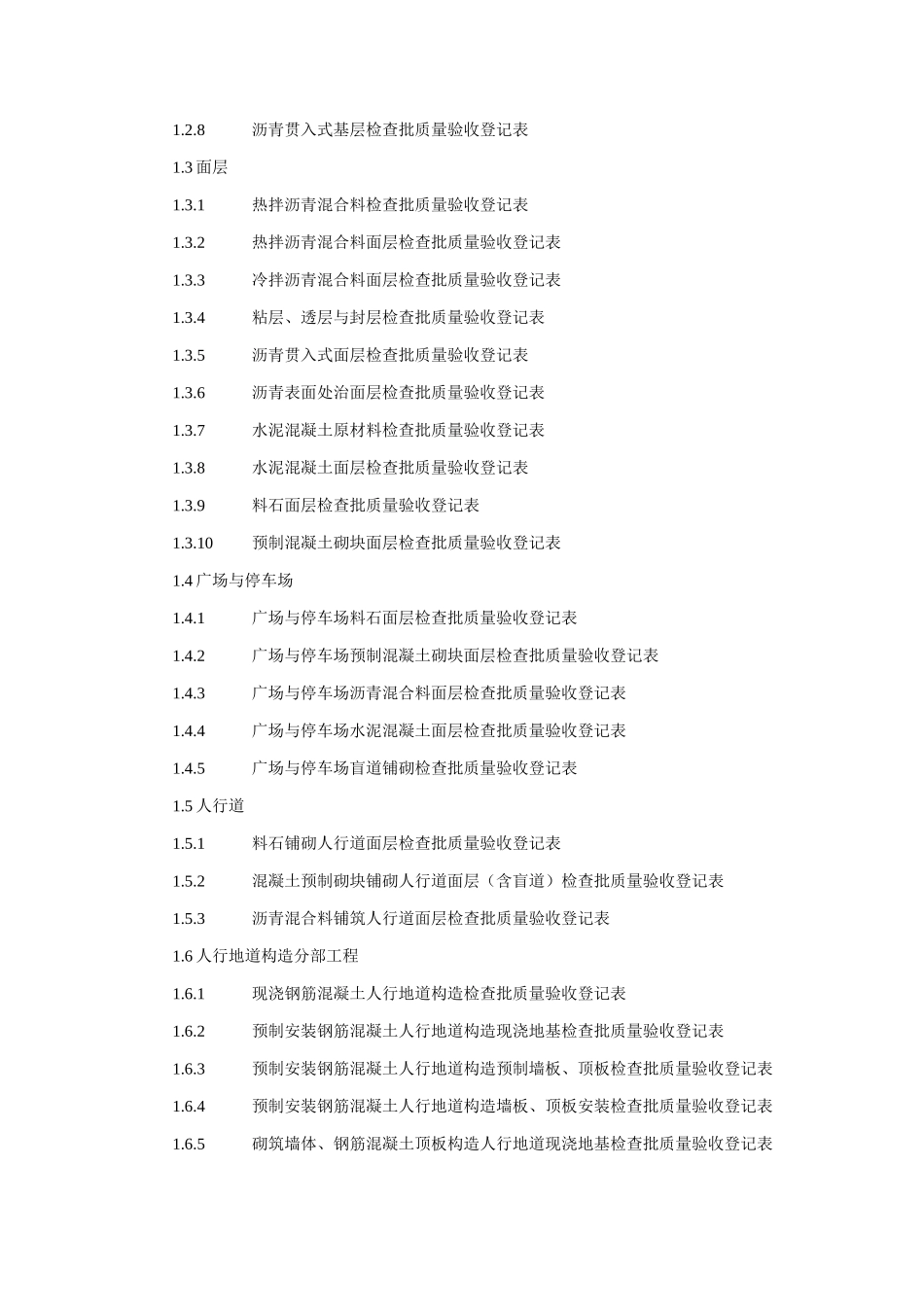 1.2.8 沥青贯入式基层检查批质量验收登记表

1.3 面层

1.3.1 热拌沥青混合料检查批质量验收登记表

1.3.2 热拌沥青混合料面层检查批质量验收登记表

1.3.3 冷拌沥青混合料面层检查批质量验收登记表

1.3.4 粘层、透层与封层检查批质量验收登记表

1.3.5 沥青贯入式面层检查批质量验收登记表

1.3.6 沥青表面处治面层检查批质量验收登记表

1.3.7 水泥混凝土原材料检查批质量验收登记表

1.3.8 水泥混凝土面层检查批质量验收登记表

1.3.9 料石面层检查批质量验收登记表

1.3.10 预制混凝土砌块面层检查批质量验收登记表

1.4 广场与停车场

1.4.1 广场与停车场料石面层检查批质量验收登记表

1.4.2 广场与停车场预制混凝土砌块面层检查批质量验收登记表

1.4.3 广场与停车场沥青混合料面层检查批质量验收登记表

1.4.4 广场与停车场水泥混凝土面层检查批质量验收登记表

1.4.5 广场与停车场盲道铺砌检查批质量验收登记表

1.5 人行道

1.5.1 料石铺砌人行道面层检查批质量验收登记表

1.5.2 混凝土预制砌块铺砌人行道面层（含盲道）检查批质量验收登记表

1.5.3 沥青混合料铺筑人行道面层检查批质量验收登记表

1.6 人行地道构造分部工程

1.6.1 现浇钢筋混凝土人行地道构造检查批质量验收登记表

1.6.2 预制安装钢筋混凝土人行地道构造现浇地基检查批质量验收登记表

1.6.3 预制安装钢筋混凝土人行地道构造预制墙板、顶板检查批质量验收登记表

1.6.4 预制安装钢筋混凝土人行地道构造墙板、顶板安装检查批质量验收登记表

1.6.5 砌筑墙体、钢筋混凝土顶板构造人行地道现浇地基检查批质量验收登记表